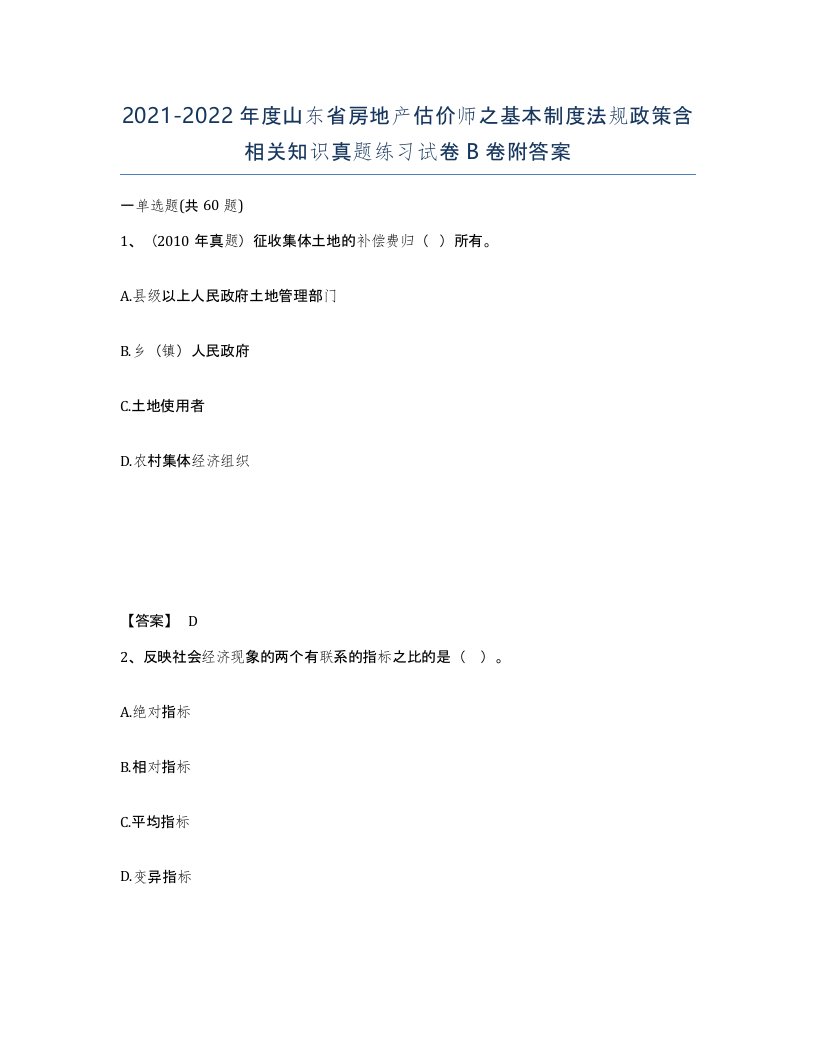 2021-2022年度山东省房地产估价师之基本制度法规政策含相关知识真题练习试卷B卷附答案

一单选题(共60题)

1、（2010年真题）征收集体土地的补偿费归（ ）所有。

A.县级以上人民政府土地管理部门

B.乡（镇）人民政府

C.土地使用者

D.农村集体经济组织

【答案】 D

2、反映社会经济现象的两个有联系的指标之比的是（ ）。

A.绝对指标

B.相对指标

C.平均指标

D.变异指标